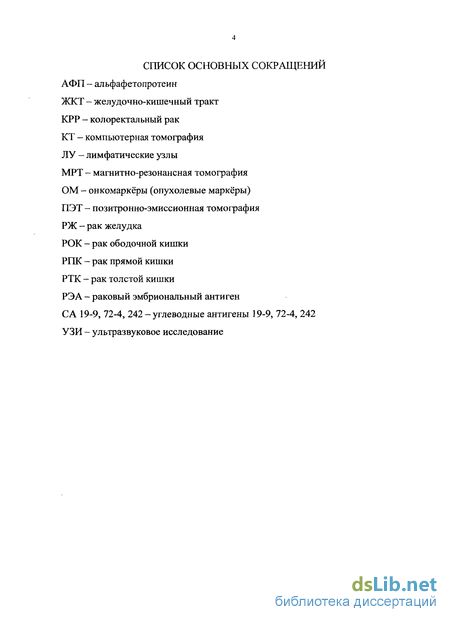 4

СПИСОК ОСНОВНЫХ СОКРАЩЕНИЙ

АФП – альфафетопротеин

ЖКТ – желудочно-кишечный тракт

КРР – колоректальный рак

КТ – компьютерная томография

ЛУ – лимфатические узлы

МРТ – магнитно-резонансная томография

ОМ – онкомаркёры (опухолевые маркёры)

ПЭТ – позитронно-эмиссионная томография

РЖ – рак желудка

РОК – рак ободочной кишки

РПК – рак прямой кишки

РТК – рак толстой кишки

РЭА – раковый эмбриональный антиген

СА 19-9, 72-4, 242 – углеводные антигены 19-9, 72-4, 242

УЗИ – ультразвуковое исследование

dsLib.net
библиотека диссертаций